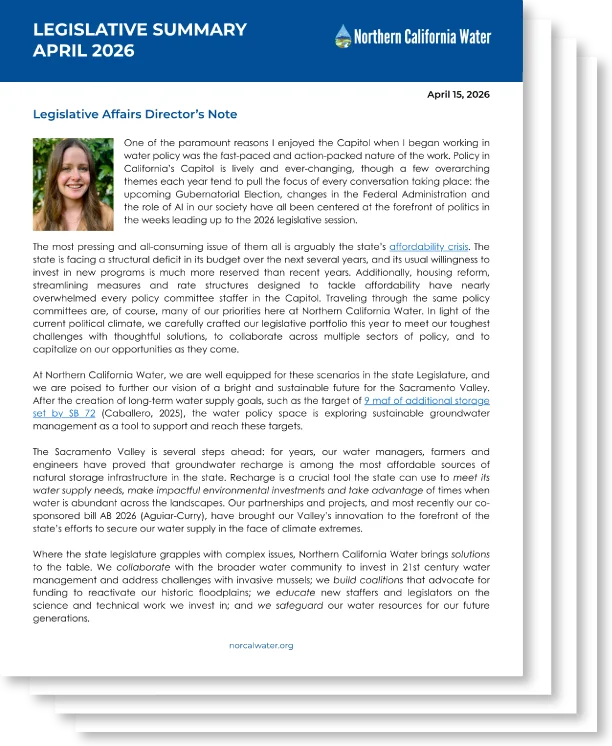 LEGISLATIVE SUMMARY
APRIL 2026

Northern California Water

April 15, 2026

Legislative Affairs Director's Note

One of the paramount reasons I enjoyed the Capitol when I began working in water policy was the fast-paced and action-packed nature of the work. Policy in California's Capitol is lively and ever-changing, though a few overarching themes each year tend to pull the focus of every conversation taking place: the upcoming Gubernatorial Election, changes in the Federal Administration and the role of AI in our society have all been centered at the forefront of politics in the weeks leading up to the 2026 legislative session.

The most pressing and all-consuming issue of them all is arguably the state's affordability crisis. The state is facing a structural deficit in its budget over the next several years, and its usual willingness to invest in new programs is much more reserved than recent years. Additionally, housing reform, streamlining measures and rate structures designed to tackle affordability have nearly overwhelmed every policy committee staffer in the Capitol. Traveling through the same policy committees are, of course, many of our priorities here at Northern California Water. In light of the current political climate, we carefully crafted our legislative portfolio this year to meet our toughest challenges with thoughtful solutions, to collaborate across multiple sectors of policy, and to capitalize on our opportunities as they come.

At Northern California Water, we are well equipped for these scenarios in the state Legislature, and we are poised to further our vision of a bright and sustainable future for the Sacramento Valley. After the creation of long-term water supply goals, such as the target of 9 maf of additional storage set by SB 72 (Caballero, 2025), the water policy space is exploring sustainable groundwater management as a tool to support and reach these targets.

The Sacramento Valley is several steps ahead: for years, our water managers, farmers and engineers have proved that groundwater recharge is among the most affordable sources of natural storage infrastructure in the state. Recharge is a crucial tool the state can use to meet its water supply needs, make impactful environmental investments and take advantage of times when water is abundant across the landscapes. Our partnerships and projects, and most recently our co-sponsored bill AB 2026 (Aguiar-Curry), have brought our Valley's innovation to the forefront of the state's efforts to secure our water supply in the face of climate extremes.

Where the state legislature grapples with complex issues, Northern California Water brings solutions to the table. We collaborate with the broader water community to invest in 21st century water management and address challenges with invasive mussels; we build coalitions that advocate for funding to reactivate our historic floodplains; we educate new staffers and legislators on the science and technical work we invest in; and we safeguard our water resources for our future generations.

norcalwater.org